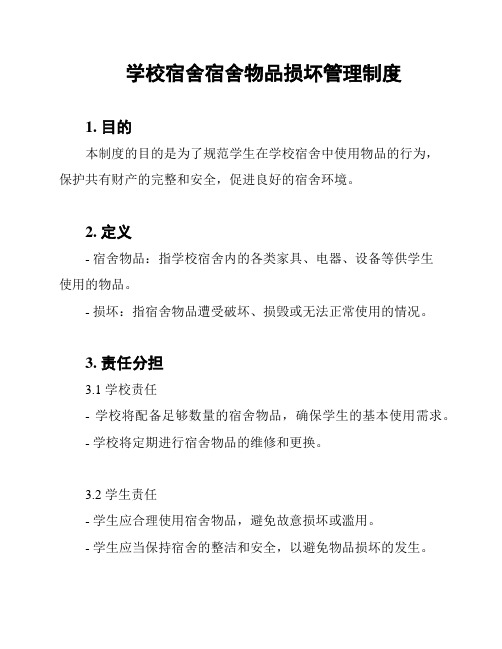 学校宿舍宿舍物品损坏管理制度

1. 目的

本制度的目的是为了规范学生在学校宿舍中使用物品的行为，保护共有财产的完整和安全，促进良好的宿舍环境。

2. 定义

- 宿舍物品：指学校宿舍内的各类家具、电器、设备等供学生使用的物品。

- 损坏：指宿舍物品遭受破坏、损毁或无法正常使用的情况。

3. 责任分担

3.1 学校责任

- 学校将配备足够数量的宿舍物品，确保学生的基本使用需求。

- 学校将定期进行宿舍物品的维修和更换。

3.2 学生责任

- 学生应合理使用宿舍物品，避免故意损坏或滥用。

- 学生应当保持宿舍的整洁和安全，以避免物品损坏的发生。